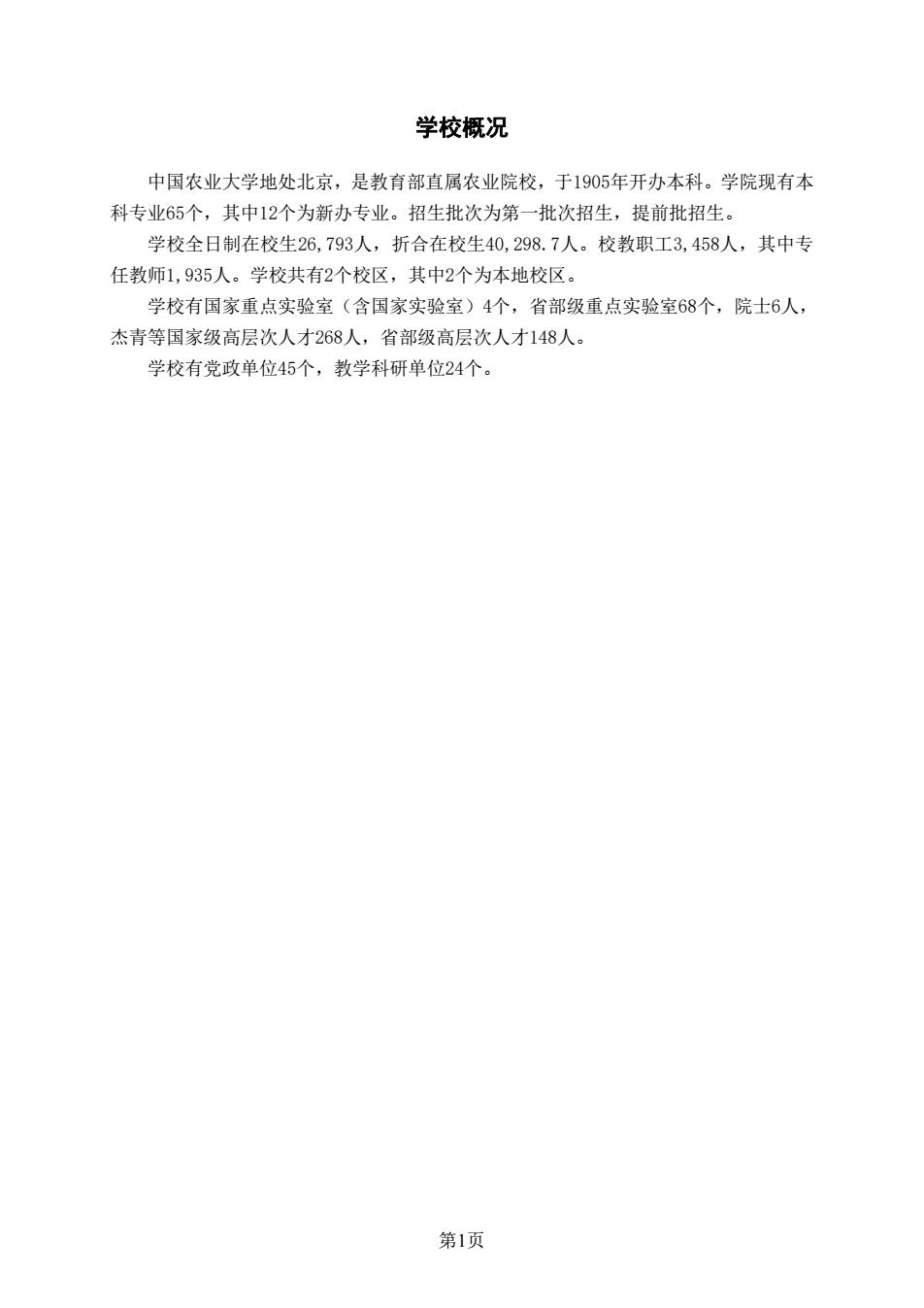 学校概况

中国农业大学地处北京，是教育部直属农业院校，于1905年开办本科。学院现有本科专业65个，其中12个为新办专业。招生批次为第一批次招生，提前批招生。

学校全日制在校生26,793人，折合在校生40,298.7人。校教职工3,458人，其中专任教师1,935人。学校共有2个校区，其中2个为本地校区。

学校有国家重点实验室（含国家实验室）4个，省部级重点实验室68个，院士6人，杰青等国家级高层次人才268人，省部级高层次人才148人。

学校有党政单位45个，教学科研单位24个。

第1页